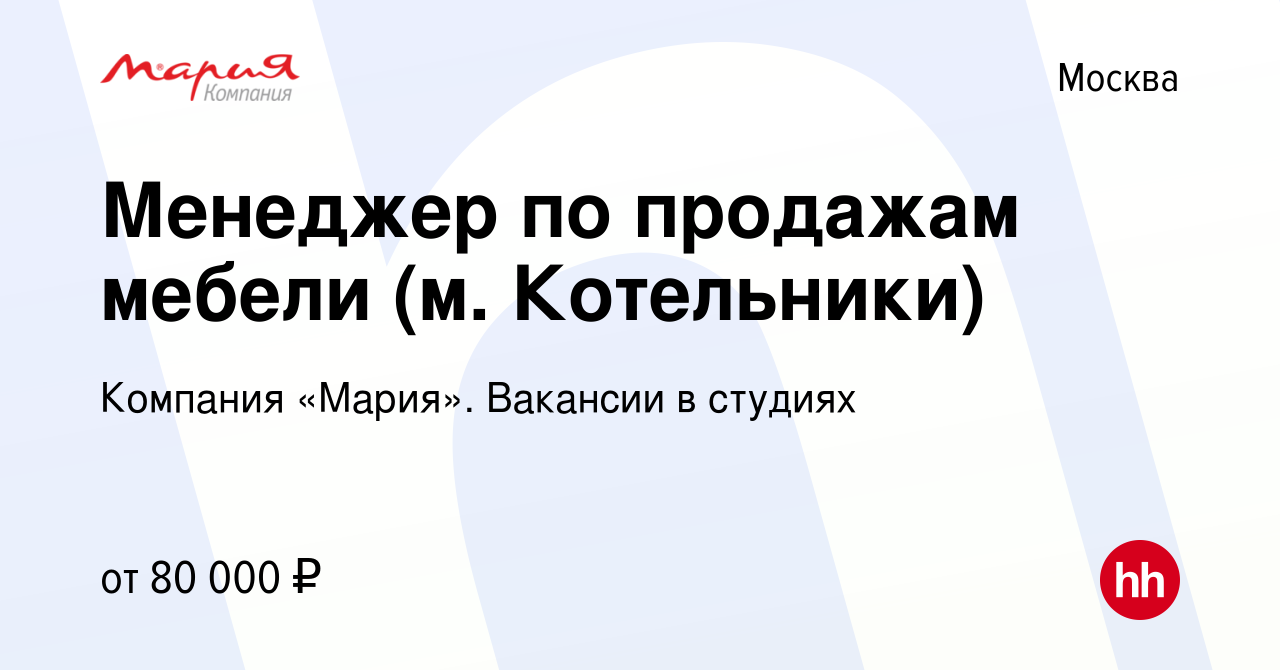 Мария
Компания

Москва

Менеджер по продажам мебели (м. Котельники)

Компания «Мария». Вакансии в студиях

от 80 000 ₽

hh